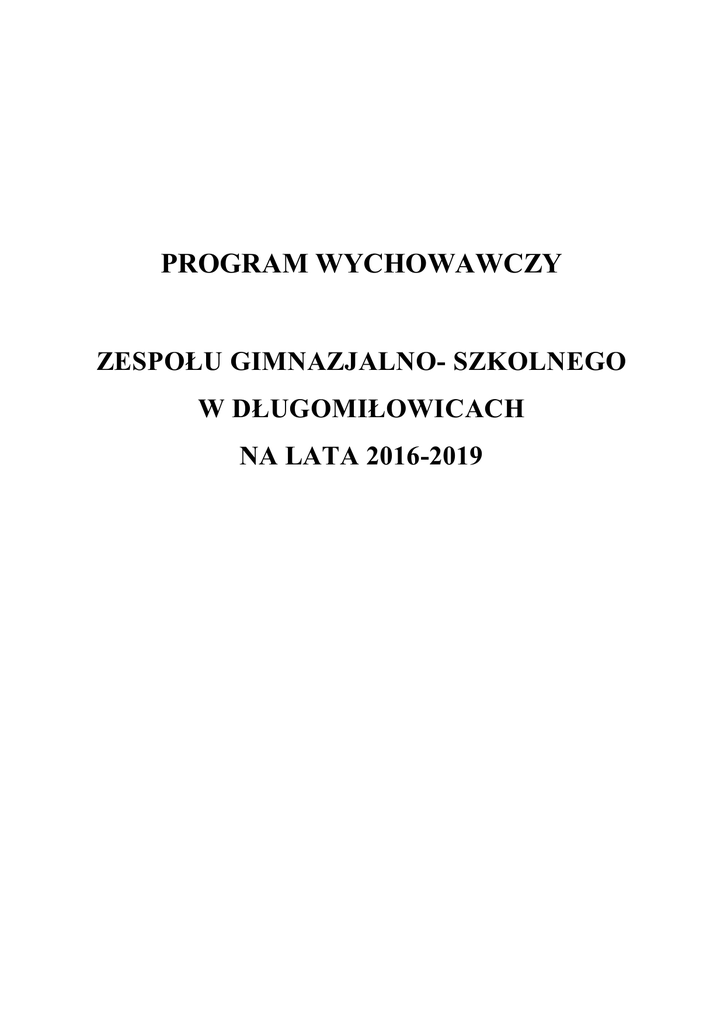 PROGRAM WYCHOWAWCZY

ZESPOŁU GIMNAZJALNO- SZKOLNEGO
W DŁUGOMIŁOWICACH
NA LATA 2016-2019